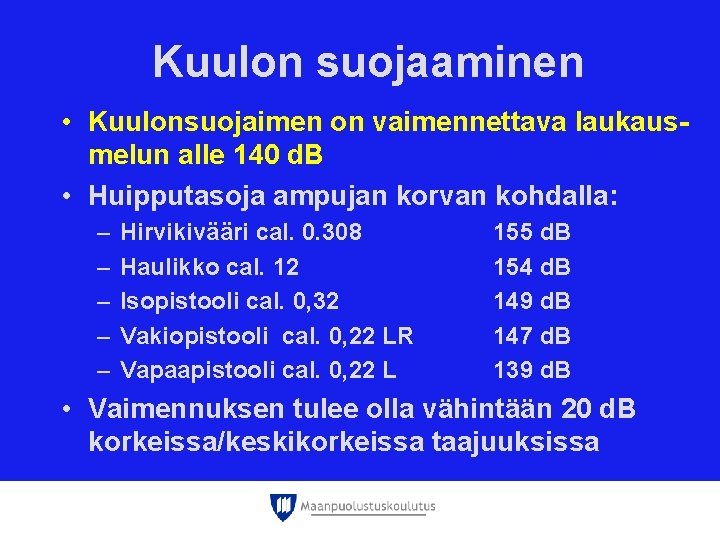 Kuulon suojaaminen

• Kuulonsuojaimen on vaimennettava laukausmelun alle 140 dB

• Huipputasoja ampujan korvan kohdalla:

- Hirvikivääri cal. 0.308 155 dB
- Haulikko cal. 12 154 dB
- Isopistooli cal. 0,32 149 dB
- Vakiopistooli cal. 0,22 LR 147 dB
- Vapaapistooli cal. 0,22 L 139 dB

• Vaimennuksen tulee olla vähintään 20 dB korkeissa/keskikorkeissa taajuuksissa

Maanpuolustuskoulutus